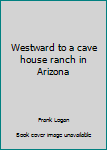 Westward to a cave house ranch in Arizona

Frank Logan

Book cover image unavailable